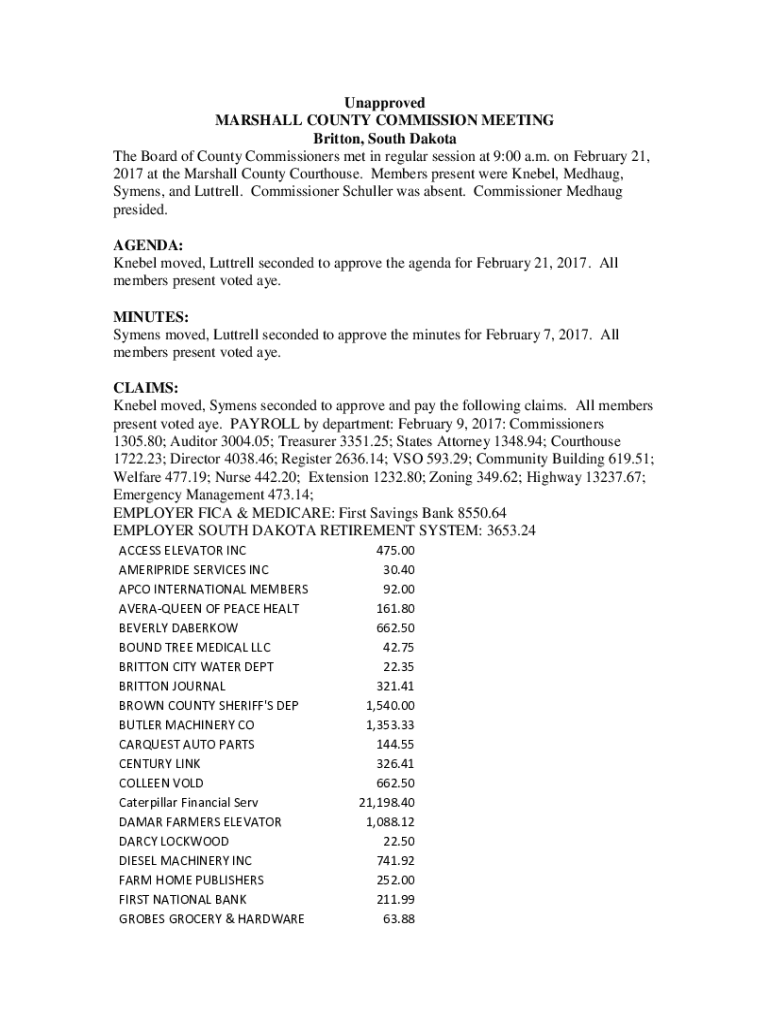 Unapproved
MARSHALL COUNTY COMMISSION MEETING
Britton, South Dakota

The Board of County Commissioners met in regular session at 9:00 a.m. on February 21, 2017 at the Marshall County Courthouse. Members present were Knebel, Medhaug, Symens, and Luttrell. Commissioner Schuller was absent. Commissioner Medhaug presided.

AGENDA:
Knebel moved, Luttrell seconded to approve the agenda for February 21, 2017. All members present voted aye.

MINUTES:
Symens moved, Luttrell seconded to approve the minutes for February 7, 2017. All members present voted aye.

CLAIMS:
Knebel moved, Symens seconded to approve and pay the following claims. All members present voted aye. PAYROLL by department: February 9, 2017: Commissioners 1305.80; Auditor 3004.05; Treasurer 3351.25; States Attorney 1348.94; Courthouse 1722.23; Director 4038.46; Register 2636.14; VSO 593.29; Community Building 619.51; Welfare 477.19; Nurse 442.20; Extension 1232.80; Zoning 349.62; Highway 13237.67; Emergency Management 473.14;
EMPLOYER FICA & MEDICARE: First Savings Bank 8550.64
EMPLOYER SOUTH DAKOTA RETIREMENT SYSTEM: 3653.24

| | |
|---|---|
| ACCESS ELEVATOR INC | 475.00 |
| AMERIPRIDE SERVICES INC | 30.40 |
| APCO INTERNATIONAL MEMBERS | 92.00 |
| AVERA-QUEEN OF PEACE HEALT | 161.80 |
| BEVERLY DABERKOW | 662.50 |
| BOUND TREE MEDICAL LLC | 42.75 |
| BRITTON CITY WATER DEPT | 22.35 |
| BRITTON JOURNAL | 321.41 |
| BROWN COUNTY SHERIFF'S DEP | 1,540.00 |
| BUTLER MACHINERY CO | 1,353.33 |
| CARQUEST AUTO PARTS | 144.55 |
| CENTURY LINK | 326.41 |
| COLLEEN VOLD | 662.50 |
| Caterpillar Financial Serv | 21,198.40 |
| DAMAR FARMERS ELEVATOR | 1,088.12 |
| DARCY LOCKWOOD | 22.50 |
| DIESEL MACHINERY INC | 741.92 |
| FARM HOME PUBLISHERS | 252.00 |
| FIRST NATIONAL BANK | 211.99 |
| GROBES GROCERY & HARDWARE | 63.88 |